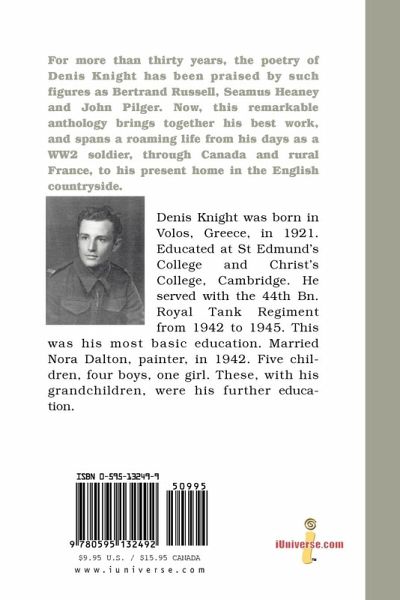 For more than thirty years, the poetry of Denis Knight has been praised by such figures as Bertrand Russell, Seamus Heaney and John Pilger. Now, this remarkable anthology brings together his best work, and spans a roaming life from his days as a WW2 soldier, through Canada and rural France, to his present home in the English countryside.

Denis Knight was born in Volos, Greece, in 1921. Educated at St Edmund's College and Christ's College, Cambridge. He served with the 44th Bn. Royal Tank Regiment from 1942 to 1945. This was his most basic education. Married Nora Dalton, painter, in 1942. Five children, four boys, one girl. These, with his grandchildren, were his further education.

ISBN 0-595-13249-9

50995

9 780595 132492

$9.95 U.S. / $15.95 CANADA

www.iuniverse.com

iUniverse.com